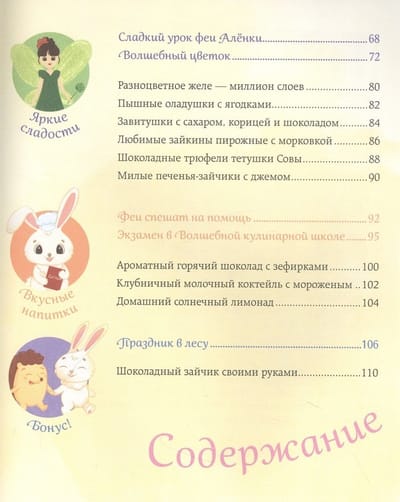 Яркие сладости

Сладкий урок феи Алёнки 68
Волшебный цветок 72

Разноцветное желе — миллион слоев 80
Пышные оладушки с ягодками 82
Завитушки с сахаром, корицей и шоколадом 84
Любимые зайкины пирожные с морковкой 86
Шоколадные трюфели тетушки Совы 88
Милые печенья-зайчики с джемом 90

Вкусные напитки

Феи спешат на помощь 92
Экзамен в Волшебной кулинарной школе 95

Ароматный горячий шоколад с зефирками 100
Клубничный молочный коктейль с мороженым 102
Домашний солнечный лимонад 104

Бонус!

Праздник в лесу 106

Шоколадный зайчик своими руками 110

Содержание